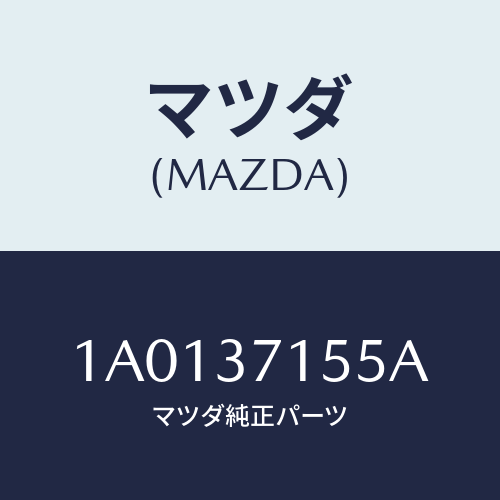 マツダ
(MAZDA)

1A0137155A
マツダ純正パーツ